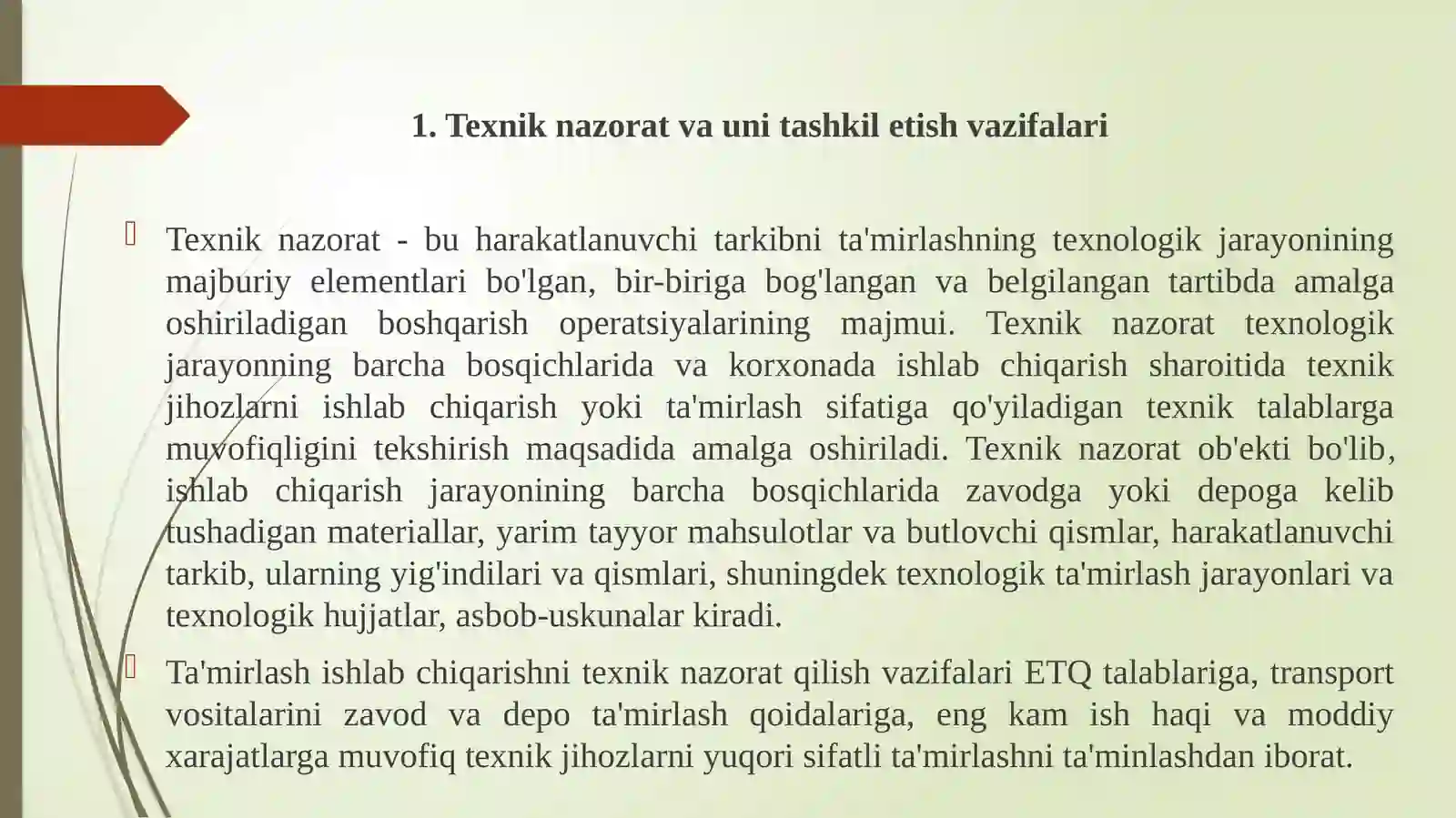 1. Texnik nazorat va uni tashkil etish vazifalari

Texnik nazorat - bu harakatlanuvchi tarkibni ta'mirlashning texnologik jarayonining majburiy elementlari bo'lgan, bir-biriga bog'langan va belgilangan tartibda amalga oshiriladigan boshqarish operatsiyalarining majmui. Texnik nazorat texnologik jarayonning barcha bosqichlarida va korxonada ishlab chiqarish sharoitida texnik jihozlarni ishlab chiqarish yoki ta'mirlash sifatiga qo'yiladigan texnik talablarga muvofiqligini tekshirish maqsadida amalga oshiriladi. Texnik nazorat ob'ekti bo'lib, ishlab chiqarish jarayonining barcha bosqichlarida zavodga yoki depoga kelib tushadigan materiallar, yarim tayyor mahsulotlar va butlovchi qismlar, harakatlanuvchi tarkib, ularning yig'indilari va qismlari, shuningdek texnologik ta'mirlash jarayonlari va texnologik hujjatlar, asbob-uskunalar kiradi.

Ta'mirlash ishlab chiqarishni texnik nazorat qilish vazifalari ETQ talablariga, transport vositalarini zavod va depo ta'mirlash qoidalariga, eng kam ish haqi va moddiy xarajatlarga muvofiq texnik jihozlarni yuqori sifatli ta'mirlashni ta'minlashdan iborat.